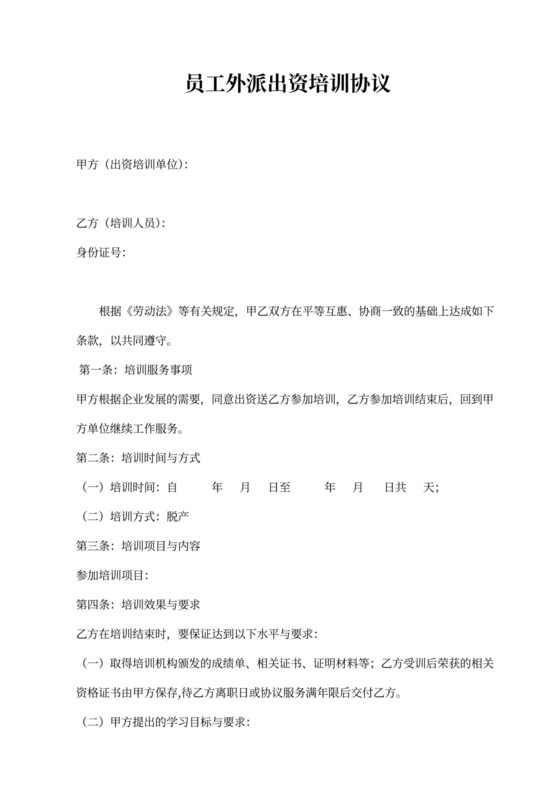 员工外派出资培训协议

甲方（出资培训单位）：

乙方（培训人员）：

身份证号：

根据《劳动法》等有关规定，甲乙双方在平等互惠、协商一致的基础上达成如下条款，以共同遵守。

第一条：培训服务事项

甲方根据企业发展的需要，同意出资送乙方参加培训，乙方参加培训结束后，回到甲方单位继续工作服务。

第二条：培训时间与方式

（一）培训时间：自 年 月 日至 年 月 日共 天；

（二）培训方式：脱产

第三条：培训项目与内容

参加培训项目：

第四条：培训效果与要求

乙方在培训结束时，要保证达到以下水平与要求：

（一）取得培训机构颁发的成绩单、相关证书、证明材料等；乙方受训后荣获的相关资格证书由甲方保存,待乙方离职日或协议服务满年限后交付乙方。

（二）甲方提出的学习目标与要求：